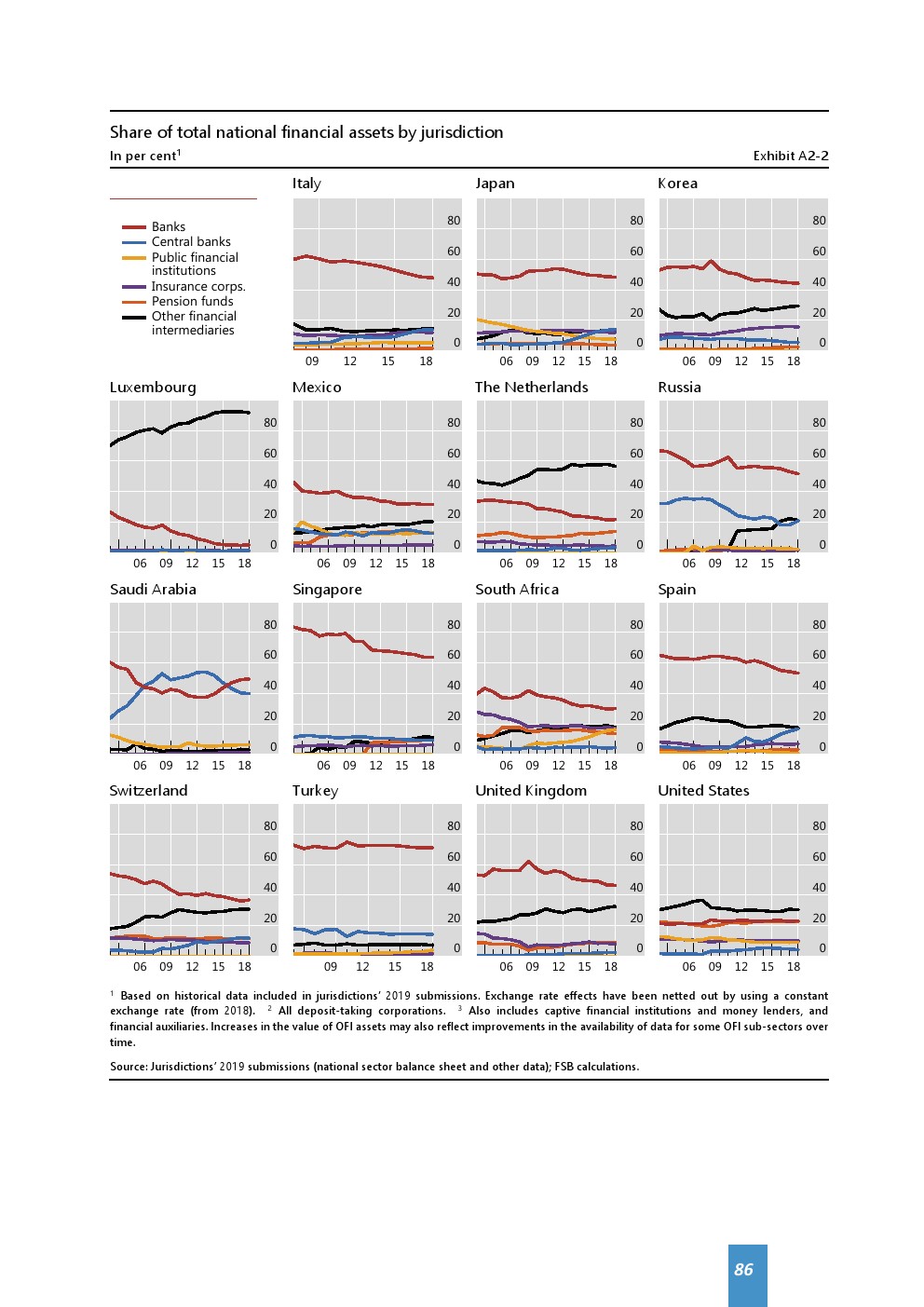 Share of total national financial assets by jurisdiction

In per cent$^1$

Exhibit A2-2

Banks
Central banks
Public financial institutions
Insurance corps.
Pension funds
Other financial intermediaries

Italy
80
60
40
20
0
09 12 15 18

Japan
80
60
40
20
0
06 09 12 15 18

Korea
80
60
40
20
0
06 09 12 15 18

Luxembourg
80
60
40
20
0
06 09 12 15 18

Mexico
80
60
40
20
0
06 09 12 15 18

The Netherlands
80
60
40
20
0
06 09 12 15 18

Russia
80
60
40
20
0
06 09 12 15 18

Saudi Arabia
80
60
40
20
0
06 09 12 15 18

Singapore
80
60
40
20
0
06 09 12 15 18

South Africa
80
60
40
20
0
06 09 12 15 18

Spain
80
60
40
20
0
06 09 12 15 18

Switzerland
80
60
40
20
0
06 09 12 15 18

Turkey
80
60
40
20
0
09 12 15 18

United Kingdom
80
60
40
20
0
06 09 12 15 18

United States
80
60
40
20
0
06 09 12 15 18

$^1$ Based on historical data included in jurisdictions' 2019 submissions. Exchange rate effects have been netted out by using a constant exchange rate (from 2018). $^2$ All deposit-taking corporations. $^3$ Also includes captive financial institutions and money lenders, and financial auxiliaries. Increases in the value of OFI assets may also reflect improvements in the availability of data for some OFI sub-sectors over time.

Source: Jurisdictions' 2019 submissions (national sector balance sheet and other data); FSB calculations.

86